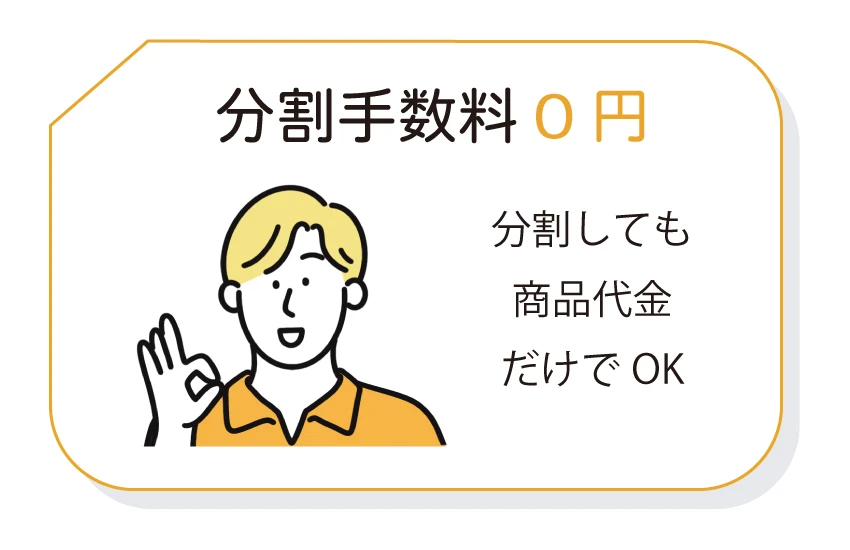 分割手数料 0 円

分割しても
商品代金
だけで OK